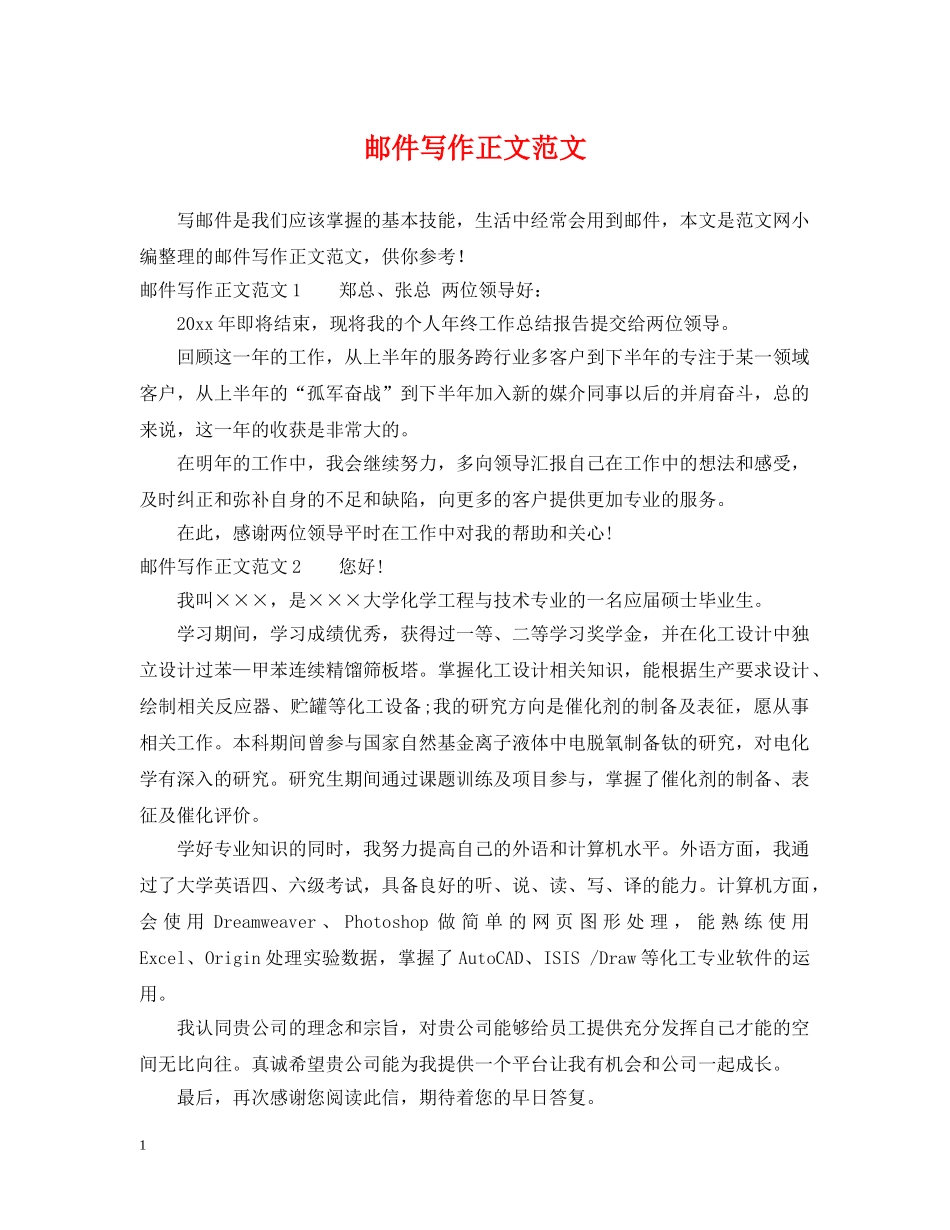 邮件写作正文范文

写邮件是我们应该掌握的基本技能，生活中经常会用到邮件，本文是范文网小编整理的邮件写作正文范文，供你参考！

邮件写作正文范文1　　郑总、张总 两位领导好：

20xx年即将结束，现将我的个人年终工作总结报告提交给两位领导。

回顾这一年的工作，从上半年的服务跨行业多客户到下半年的专注于某一领域客户，从上半年的“孤军奋战”到下半年加入新的媒介同事以后的并肩奋斗，总的来说，这一年的收获是非常大的。

在明年的工作中，我会继续努力，多向领导汇报自己在工作中的想法和感受，及时纠正和弥补自身的不足和缺陷，向更多的客户提供更加专业的服务。

在此，感谢两位领导平时在工作中对我的帮助和关心！

邮件写作正文范文2　　您好！

我叫×××，是×××大学化学工程与技术专业的一名应届硕士毕业生。

学习期间，学习成绩优秀，获得过一等、二等学习奖学金，并在化工设计中独立设计过苯—甲苯连续精馏筛板塔。掌握化工设计相关知识，能根据生产要求设计、绘制相关反应器、贮罐等化工设备;我的研究方向是催化剂的制备及表征，愿从事相关工作。本科期间曾参与国家自然基金离子液体中电脱氧制备钛的研究，对电化学有深入的研究。研究生期间通过课题训练及项目参与，掌握了催化剂的制备、表征及催化评价。

学好专业知识的同时，我努力提高自己的外语和计算机水平。外语方面，我通过了大学英语四、六级考试，具备良好的听、说、读、写、译的能力。计算机方面，会使用Dreamweaver、Photoshop做简单的网页图形处理，能熟练使用Excel、Origin处理实验数据，掌握了AutoCAD、ISIS /Draw等化工专业软件的运用。

我认同贵公司的理念和宗旨，对贵公司能够给员工提供充分发挥自己才能的空间无比向往。真诚希望贵公司能为我提供一个平台让我有机会和公司一起成长。

最后，再次感谢您阅读此信，期待着您的早日答复。

1